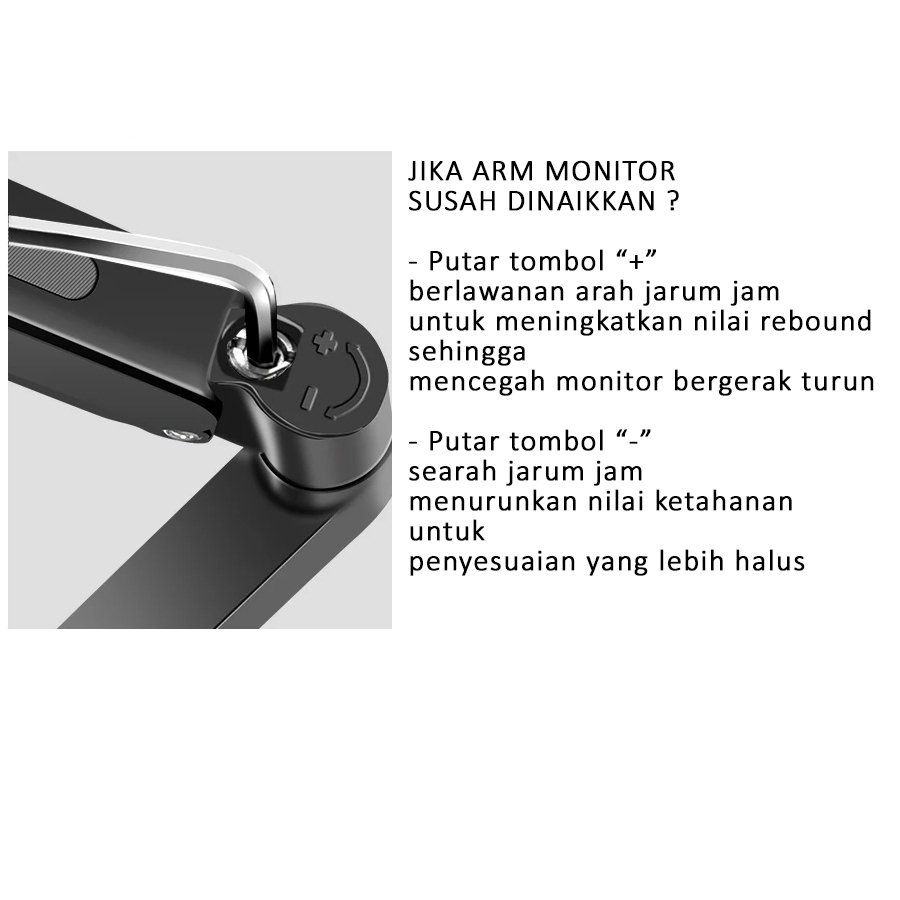 JIKA ARM MONITOR
SUSAH DINAIKKAN ?

- Putar tombol "+" berlawanan arah jarum jam untuk meningkatkan nilai rebound sehingga mencegah monitor bergerak turun

- Putar tombol "-" searah jarum jam menurunkan nilai ketahanan untuk penyesuaian yang lebih halus